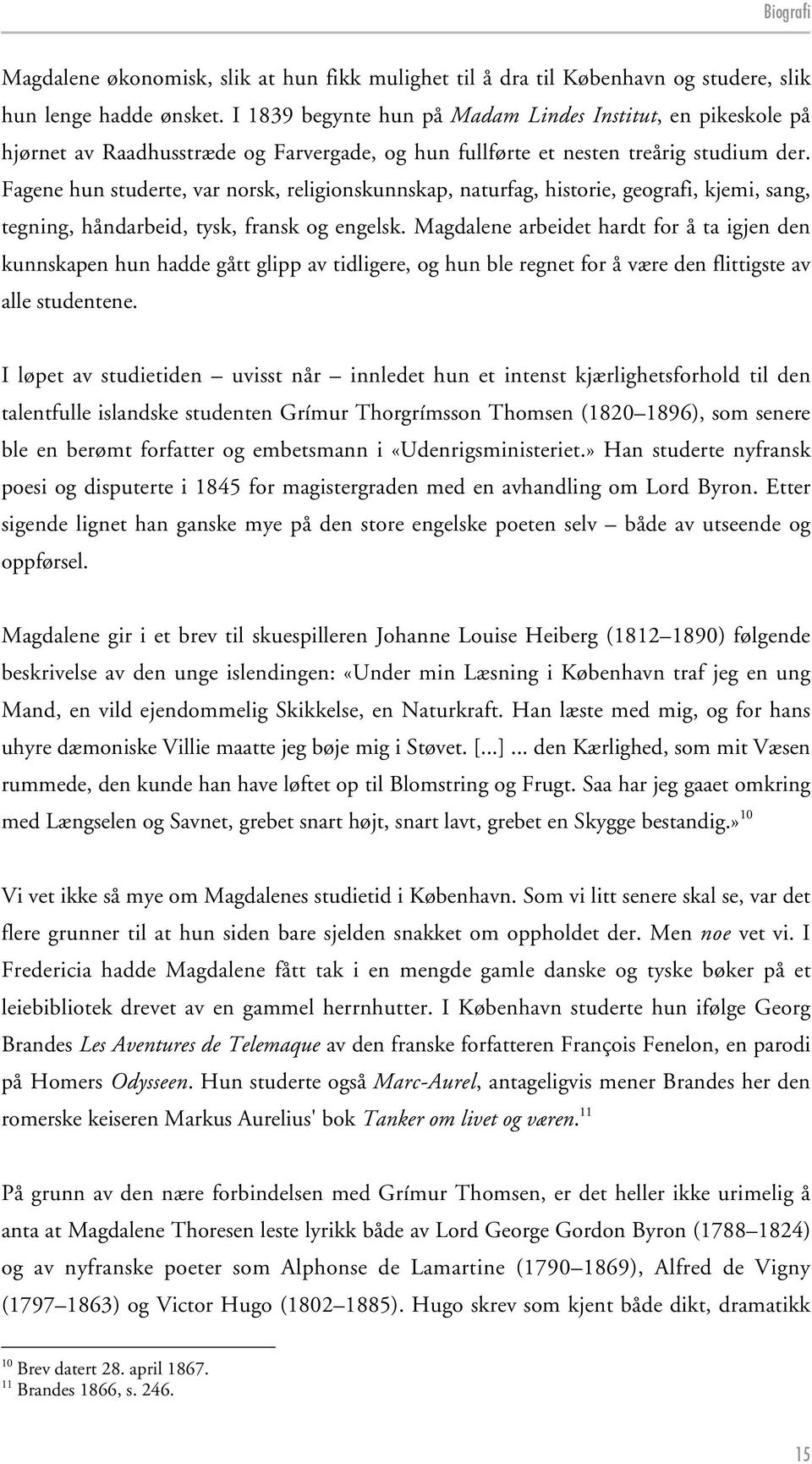 Biografi

Magdalene økonomisk, slik at hun fikk mulighet til å dra til København og studere, slik hun lenge hadde ønsket. I 1839 begynte hun på Madam Lindes Institut, en pikeskole på hjørnet av Raadhusstræde og Farvergade, og hun fullførte et nesten treårig studium der. Fagene hun studerte, var norsk, religionskunnskap, naturfag, historie, geografi, kjemi, sang, tegning, håndarbeid, tysk, fransk og engelsk. Magdalene arbeidet hardt for å ta igjen den kunnskapen hun hadde gått glipp av tidligere, og hun ble regnet for å være den flittigste av alle studentene.

I løpet av studietiden – uvisst når – innledet hun et intenst kjærlighetsforhold til den talentfulle islandske studenten Grímur Thorgrímsson Thomsen (1820–1896), som senere ble en berømt forfatter og embetsmann i «Udenrigsministeriet.» Han studerte nyfransk poesi og disputerte i 1845 for magistergraden med en avhandling om Lord Byron. Etter sigende lignet han ganske mye på den store engelske poeten selv – både av utseende og oppførsel.

Magdalene gir i et brev til skuespilleren Johanne Louise Heiberg (1812–1890) følgende beskrivelse av den unge islendingen: «Under min Læsning i København traf jeg en ung Mand, en vild ejendommelig Skikkelse, en Naturkraft. Han læste med mig, og for hans uhyre dæmoniske Villie maatte jeg bøje mig i Støvet. [...] ... den Kærlighed, som mit Væsen rummede, den kunde han have løftet op til Blomstring og Frugt. Saa har jeg gaaet omkring med Længselen og Savnet, grebet snart højt, snart lavt, grebet en Skygge bestandig.»$^{10}$

Vi vet ikke så mye om Magdalenes studietid i København. Som vi litt senere skal se, var det flere grunner til at hun siden bare sjelden snakket om oppholdet der. Men noe vet vi. I Fredericia hadde Magdalene fått tak i en mengde gamle danske og tyske bøker på et leiebibliotek drevet av en gammel herrnhutter. I København studerte hun ifølge Georg Brandes Les Aventures de Telemaque av den franske forfatteren François Fenelon, en parodi på Homers Odysseen. Hun studerte også Marc-Aurel, antageligvis mener Brandes her den romerske keiseren Markus Aurelius' bok Tanker om livet og væren.$^{11}$

På grunn av den nære forbindelsen med Grímur Thomsen, er det heller ikke urimelig å anta at Magdalene Thoresen leste lyrikk både av Lord George Gordon Byron (1788–1824) og av nyfranske poeter som Alphonse de Lamartine (1790–1869), Alfred de Vigny (1797–1863) og Victor Hugo (1802–1885). Hugo skrev som kjent både dikt, dramatikk

$^{10}$ Brev datert 28. april 1867.
$^{11}$ Brandes 1866, s. 246.

15